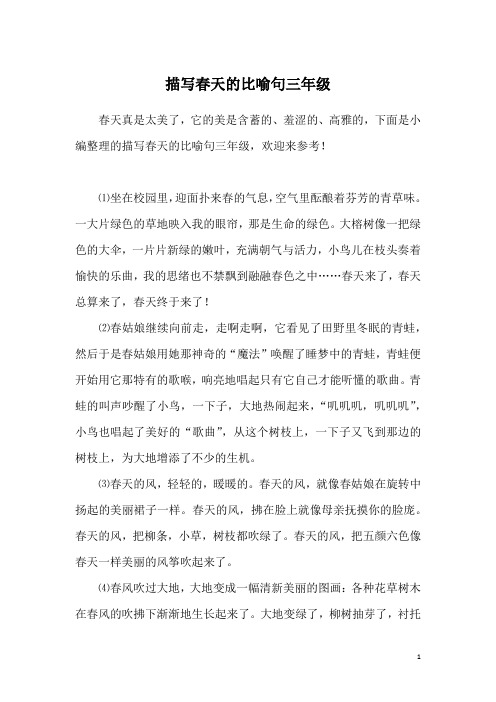 描写春天的比喻句三年级

春天真是太美了，它的美是含蓄的、羞涩的、高雅的，下面是小编整理的描写春天的比喻句三年级，欢迎来参考！

⑴坐在校园里，迎面扑来春的气息，空气里酝酿着芬芳的青草味。一大片绿色的草地映入我的眼帘，那是生命的绿色。大榕树像一把绿色的大伞，一片片新绿的嫩叶，充满朝气与活力，小鸟儿在枝头奏着愉快的乐曲，我的思绪也不禁飘到融融春色之中……春天来了，春天总算来了，春天终于来了！

⑵春姑娘继续向前走，走啊走啊，它看见了田野里冬眠的青蛙，然后于是春姑娘用她那神奇的“魔法”唤醒了睡梦中的青蛙，青蛙便开始用它那特有的歌喉，响亮地唱起只有它自己才能听懂的歌曲。青蛙的叫声吵醒了小鸟，一下子，大地热闹起来，“叽叽叽，叽叽叽”，小鸟也唱起了美好的“歌曲”，从这个树枝上，一下子又飞到那边的树枝上，为大地增添了不少的生机。

⑶春天的风，轻轻的，暖暖的。春天的风，就像春姑娘在旋转中扬起的美丽裙子一样。春天的风，拂在脸上就像母亲抚摸你的脸庞。春天的风，把柳条，小草，树枝都吹绿了。春天的风，把五颜六色像春天一样美丽的风筝吹起来了。

⑷春风吹过大地，大地变成一幅清新美丽的图画：各种花草树木在春风的吹拂下渐渐地生长起来了。大地变绿了，柳树抽芽了，衬托

1